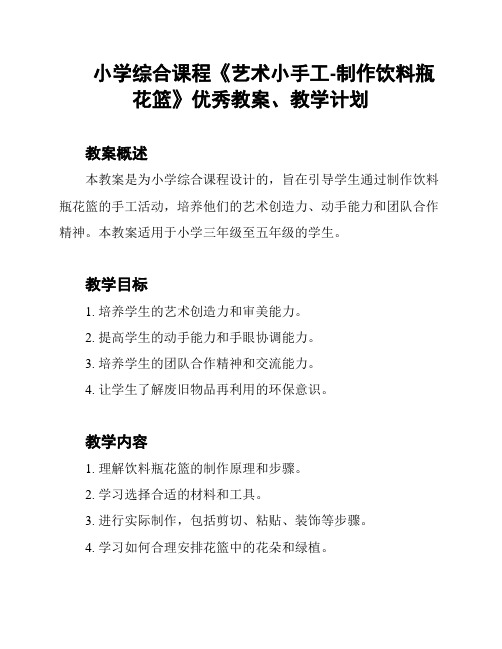 小学综合课程《艺术小手工-制作饮料瓶花篮》优秀教案、教学计划

教案概述

本教案是为小学综合课程设计的，旨在引导学生通过制作饮料瓶花篮的手工活动，培养他们的艺术创造力、动手能力和团队合作精神。本教案适用于小学三年级至五年级的学生。

教学目标

1. 培养学生的艺术创造力和审美能力。

2. 提高学生的动手能力和手眼协调能力。

3. 培养学生的团队合作精神和交流能力。

4. 让学生了解废旧物品再利用的环保意识。

教学内容

1. 理解饮料瓶花篮的制作原理和步骤。

2. 学习选择合适的材料和工具。

3. 进行实际制作，包括剪切、粘贴、装饰等步骤。

4. 学习如何合理安排花篮中的花朵和绿植。